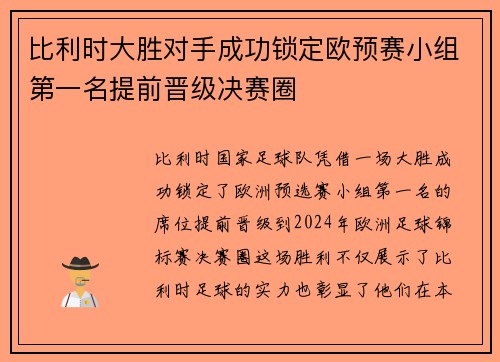 比利时大胜对手成功锁定欧预赛小组第一名提前晋级决赛圈

比利时国家足球队凭借一场大胜成功锁定了欧洲预选赛小组第一名的席位提前晋级到2024年欧洲足球锦标赛决赛圈这场胜利不仅展示了比利时足球的实力也彰显了他们在本